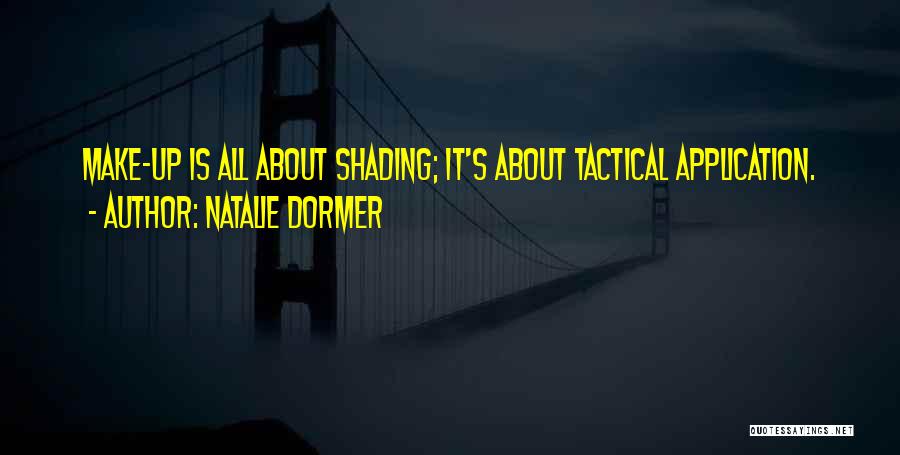 MAKE-UP IS ALL ABOUT SHADING; IT'S ABOUT TACTICAL APPLICATION.
- AUTHOR: NATALIE DORMER

QUOTESSAYINGS.NET